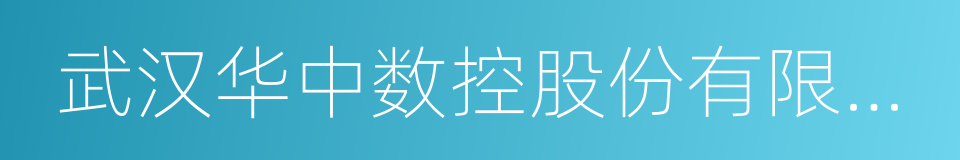 武汉华中数控股份有限...